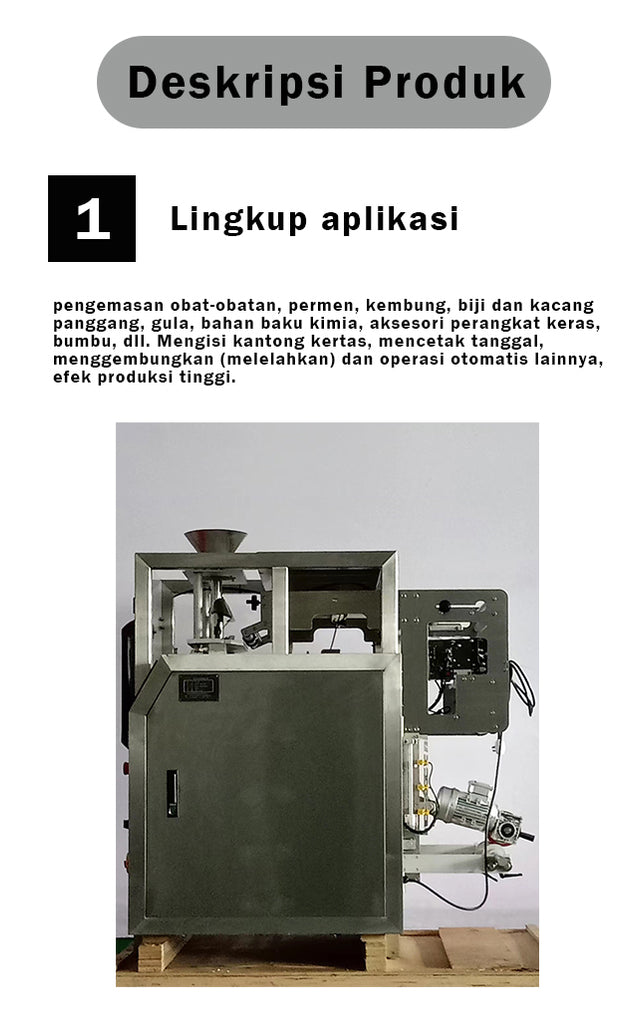 Deskripsi Produk

1

Lingkup aplikasi

pengemasan obat-obatan, permen, kembung, biji dan kacang panggang, gula, bahan baku kimia, aksesori perangkat keras, bumbu, dll. Mengisi kantong kertas, mencetak tanggal, menggembungkan (melelahkan) dan operasi otomatis lainnya, efek produksi tinggi.